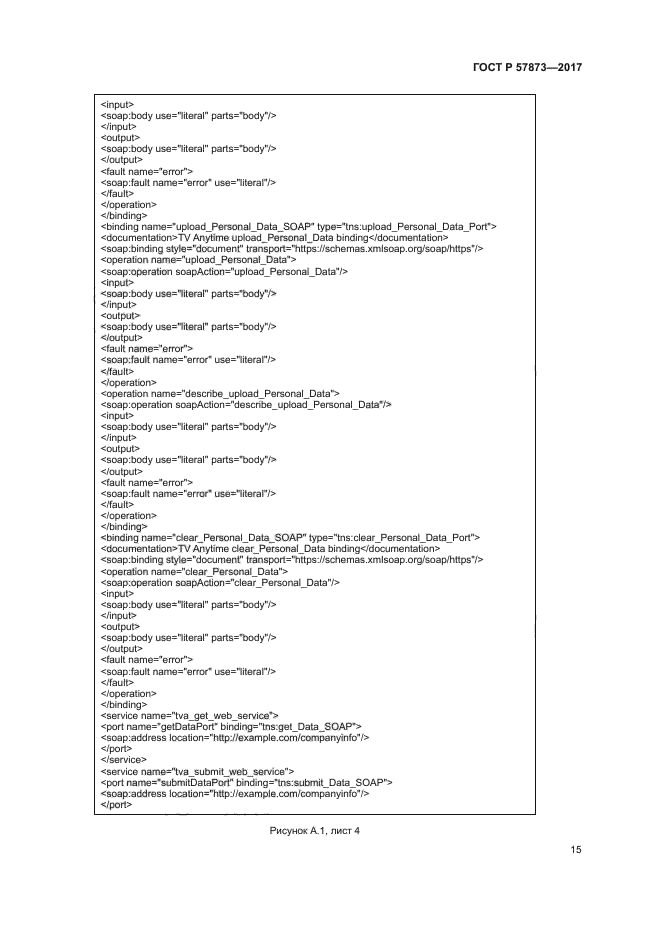 ГОСТ Р 57873—2017

<input>
<soap:body use="literal" parts="body"/>
</input>
<output>
<soap:body use="literal" parts="body"/>
</output>
<fault name="error">
<soap:fault name="error" use="literal"/>
</fault>
</operation>
</binding>
<binding name="upload_Personal_Data_SOAP" type="tns:upload_Personal_Data_Port">
<documentation>TV Anytime upload_Personal_Data binding</documentation>
<soap:binding style="document" transport="https://schemas.xmlsoap.org/soap/https"/>
<operation name="upload_Personal_Data">
<soap:operation soapAction="upload_Personal_Data"/>
<input>
<soap:body use="literal" parts="body"/>
</input>
<output>
<soap:body use="literal" parts="body"/>
</output>
<fault name="error">
<soap:fault name="error" use="literal"/>
</fault>
</operation>
<operation name="describe_upload_Personal_Data">
<soap:operation soapAction="describe_upload_Personal_Data"/>
<input>
<soap:body use="literal" parts="body"/>
</input>
<output>
<soap:body use="literal" parts="body"/>
</output>
<fault name="error">
<soap:fault name="error" use="literal"/>
</fault>
</operation>
</binding>
<binding name="clear_Personal_Data_SOAP" type="tns:clear_Personal_Data_Port">
<documentation>TV Anytime clear_Personal_Data binding</documentation>
<soap:binding style="document" transport="https://schemas.xmlsoap.org/soap/https"/>
<operation name="clear_Personal_Data">
<soap:operation soapAction="clear_Personal_Data"/>
<input>
<soap:body use="literal" parts="body"/>
</input>
<output>
<soap:body use="literal" parts="body"/>
</output>
<fault name="error">
<soap:fault name="error" use="literal"/>
</fault>
</operation>
</binding>
<service name="tva_get_web_service">
<port name="getDataPort" binding="tns:get_Data_SOAP">
<soap:address location="http://example.com/companyinfo"/>
</port>
</service>
<service name="tva_submit_web_service">
<port name="submitDataPort" binding="tns:submit_Data_SOAP">
<soap:address location="http://example.com/companyinfo"/>
</port>

Рисунок А.1, лист 4

15